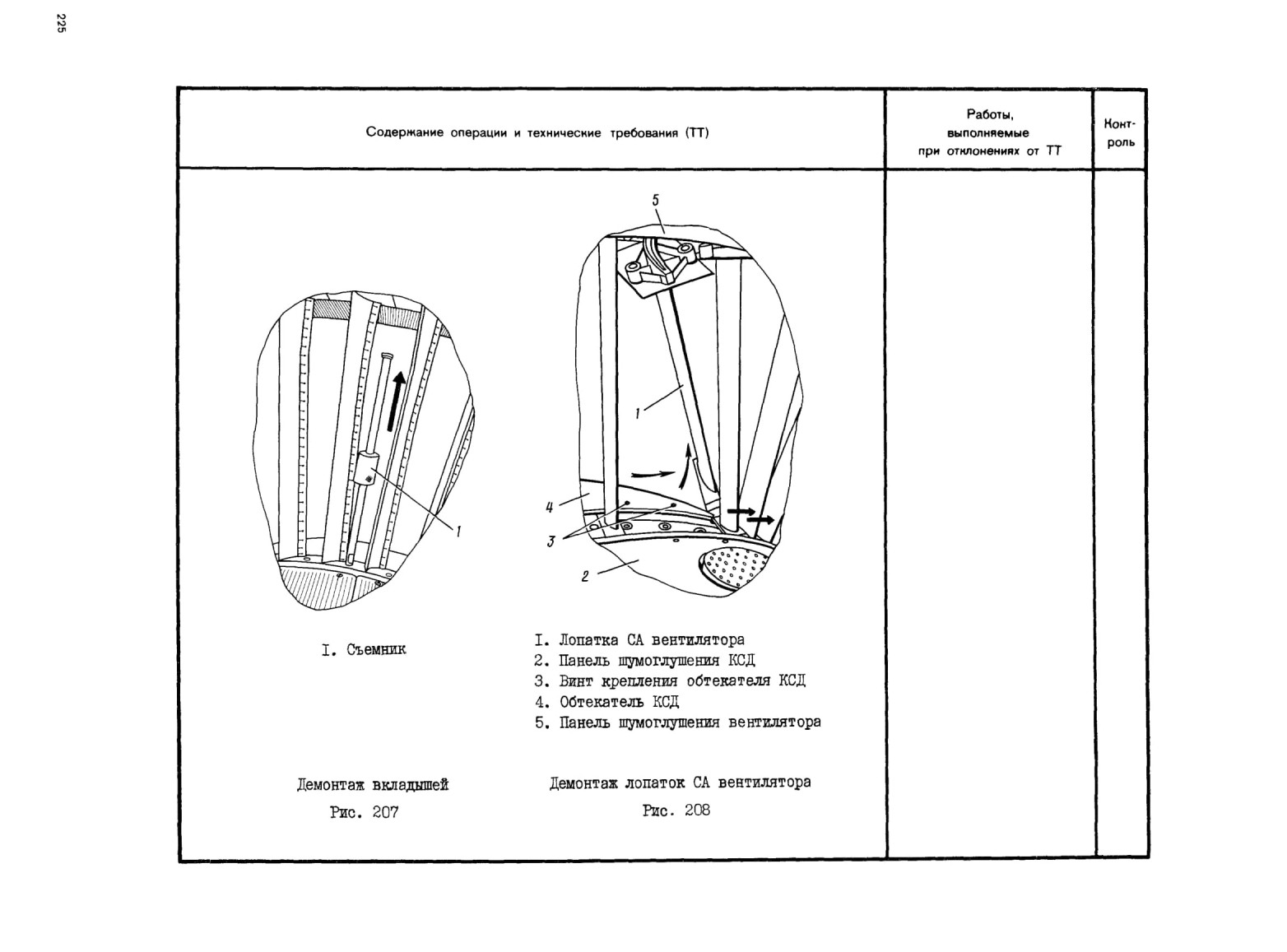 225

| Содержание операции и технические требования (ТТ) | Работы, выполняемые при отклонениях от ТТ | Контроль |
|---|---|---|
| | | |

1

I. Съемник

Демонтаж вкладышей

Рис. 207

5

1

4

3

2

I. Лопатка СА вентилятора
2. Панель шумоглушения КСД
3. Винт крепления обтекателя КСД
4. Обтекатель КСД
5. Панель шумоглушения вентилятора

Демонтаж лопаток СА вентилятора

Рис. 208